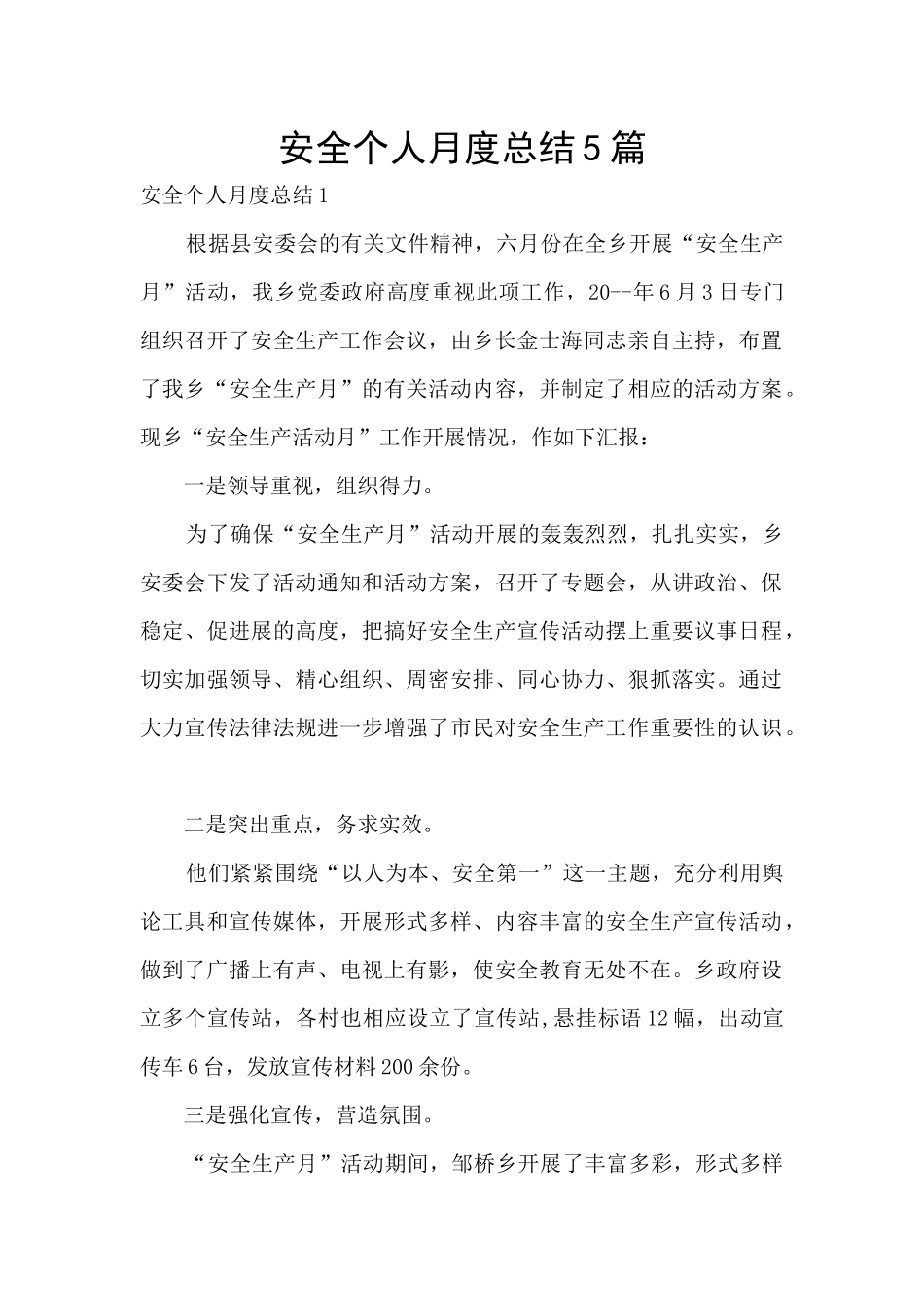 安全个人月度总结5篇

安全个人月度总结1

根据县安委会的有关文件精神，六月份在全乡开展“安全生产月”活动，我乡党委政府高度重视此项工作，20--年6月3日专门组织召开了安全生产工作会议，由乡长金士海同志亲自主持，布置了我乡“安全生产月”的有关活动内容，并制定了相应的活动方案。现乡“安全生产活动月”工作开展情况，作如下汇报：

一是领导重视，组织得力。

为了确保“安全生产月”活动开展的轰轰烈烈，扎扎实实，乡安委会下发了活动通知和活动方案，召开了专题会，从讲政治、保稳定、促进展的高度，把搞好安全生产宣传活动摆上重要议事日程，切实加强领导、精心组织、周密安排、同心协力、狠抓落实。通过大力宣传法律法规进一步增强了市民对安全生产工作重要性的认识。

二是突出重点，务求实效。

他们紧紧围绕“以人为本、安全第一”这一主题，充分利用舆论工具和宣传媒体，开展形式多样、内容丰富的安全生产宣传活动，做到了广播上有声、电视上有影，使安全教育无处不在。乡政府设立多个宣传站，各村也相应设立了宣传站,悬挂标语12幅，出动宣传车6台，发放宣传材料200余份。

三是强化宣传，营造氛围。

“安全生产月”活动期间，邹桥乡开展了丰富多彩，形式多样